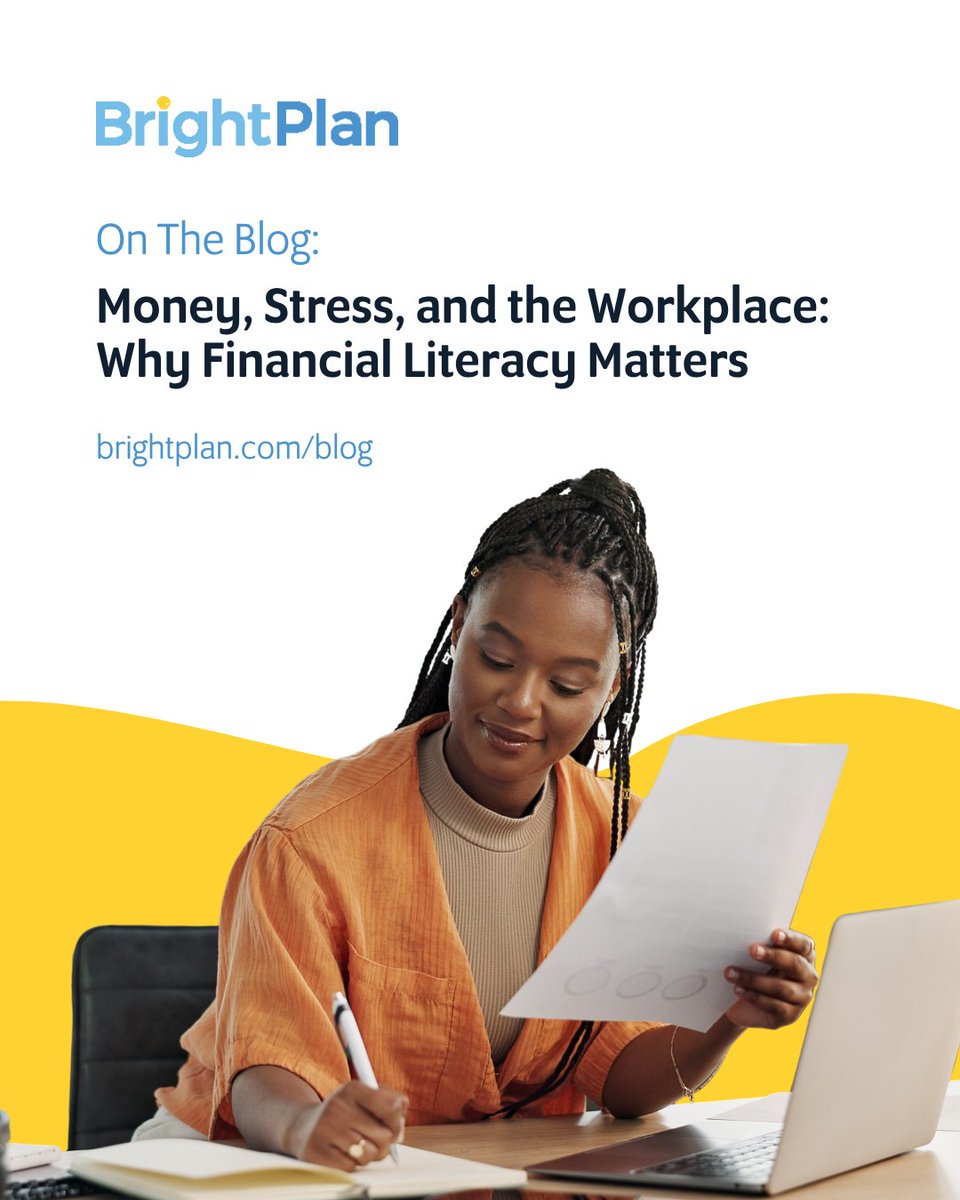 BrightPlan

On The Blog:

Money, Stress, and the Workplace: Why Financial Literacy Matters

brightplan.com/blog